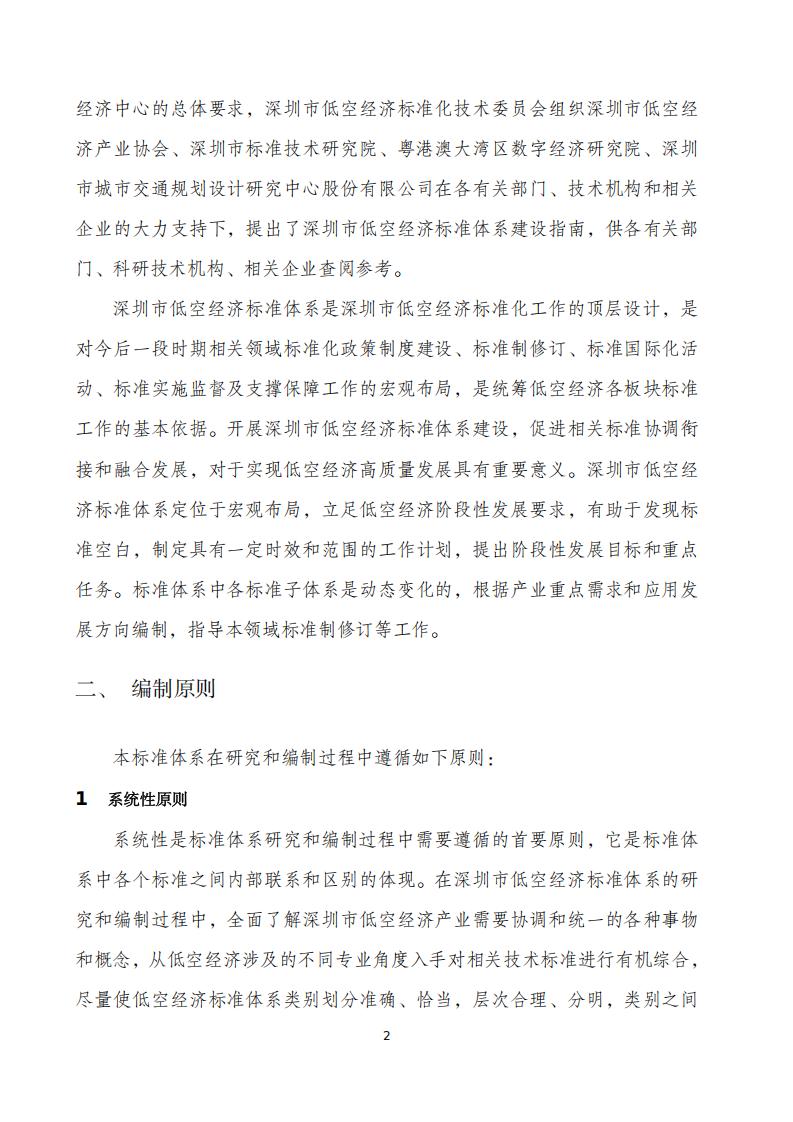 经济中心的总体要求，深圳市低空经济标准化技术委员会组织深圳市低空经济产业协会、深圳市标准技术研究院、粤港澳大湾区数字经济研究院、深圳市城市交通规划设计研究中心股份有限公司在各有关部门、技术机构和相关企业的大力支持下，提出了深圳市低空经济标准体系建设指南，供各有关部门、科研技术机构、相关企业查阅参考。

深圳市低空经济标准体系是深圳市低空经济标准化工作的顶层设计，是对今后一段时期相关领域标准化政策制度建设、标准制修订、标准国际化活动、标准实施监督及支撑保障工作的宏观布局，是统筹低空经济各板块标准工作的基本依据。开展深圳市低空经济标准体系建设，促进相关标准协调衔接和融合发展，对于实现低空经济高质量发展具有重要意义。深圳市低空经济标准体系定位于宏观布局，立足低空经济阶段性发展要求，有助于发现标准空白，制定具有一定时效和范围的工作计划，提出阶段性发展目标和重点任务。标准体系中各标准子体系是动态变化的，根据产业重点需求和应用发展方向编制，指导本领域标准制修订等工作。

二、 编制原则

本标准体系在研究和编制过程中遵循如下原则：

1 系统性原则

系统性是标准体系研究和编制过程中需要遵循的首要原则，它是标准体系中各个标准之间内部联系和区别的体现。在深圳市低空经济标准体系的研究和编制过程中，全面了解深圳市低空经济产业需要协调和统一的各种事物和概念，从低空经济涉及的不同专业角度入手对相关技术标准进行有机综合，尽量使低空经济标准体系类别划分准确、恰当，层次合理、分明，类别之间

2